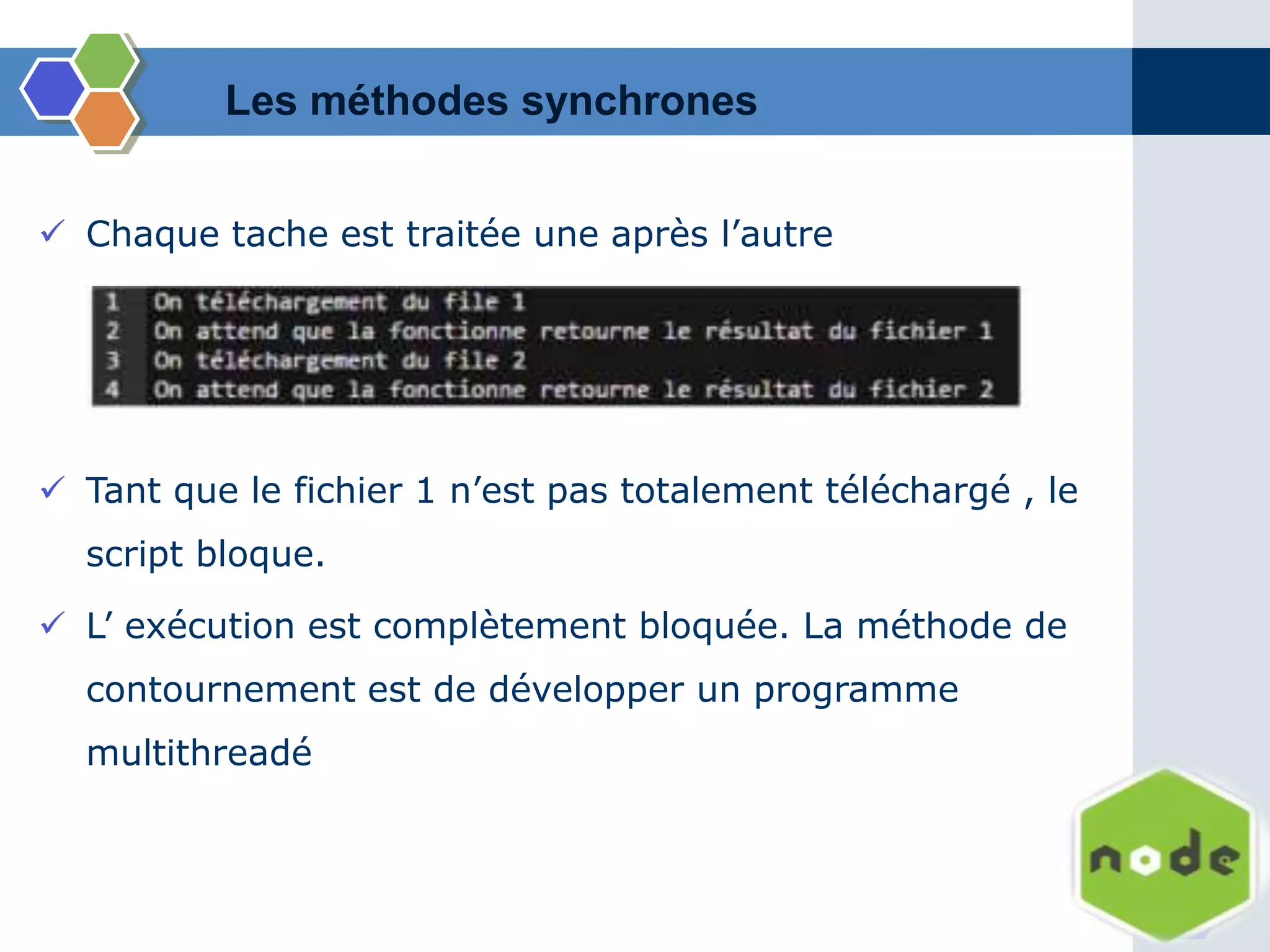 Les méthodes synchrones

✓ Chaque tache est traitée une après l’autre

1 On téléchargement du file 1
2 On attend que la fonctionne retourne le résultat du fichier 1
3 On téléchargement du file 2
4 On attend que la fonctionne retourne le résultat du fichier 2

✓ Tant que le fichier 1 n’est pas totalement téléchargé , le script bloque.

✓ L’ exécution est complètement bloquée. La méthode de contournement est de développer un programme multithreadé

node